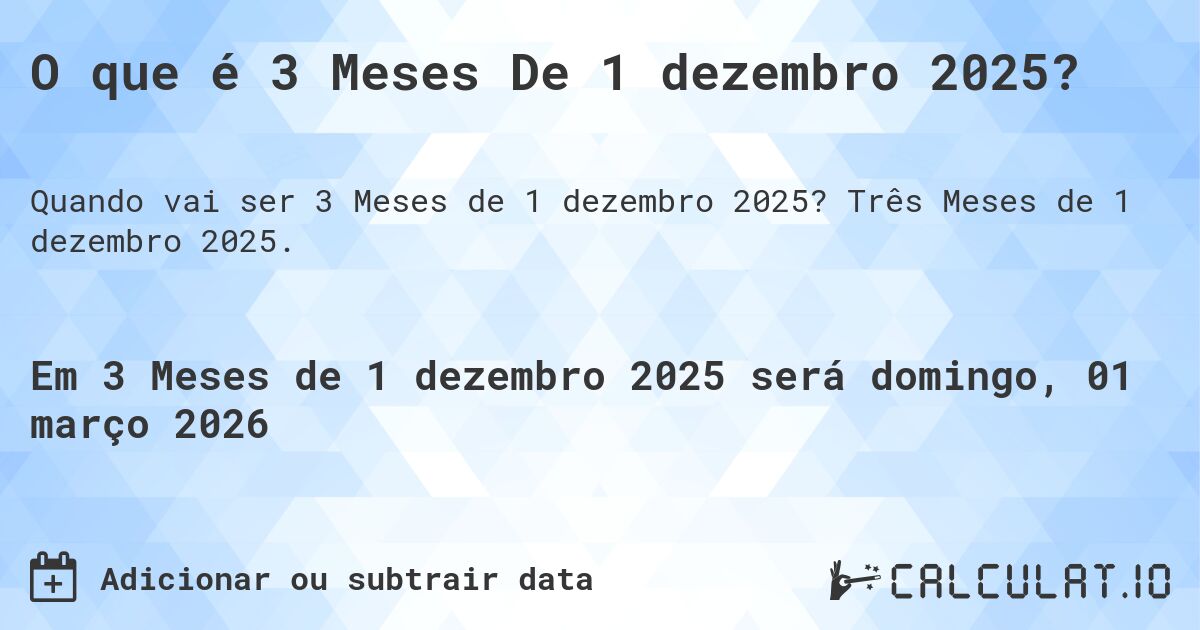 O que é 3 Meses De 1 dezembro 2025?

Quando vai ser 3 Meses de 1 dezembro 2025? Três Meses de 1 dezembro 2025.

Em 3 Meses de 1 dezembro 2025 será domingo, 01 março 2026

Adicionar ou subtrair data

CALCULAT.IO